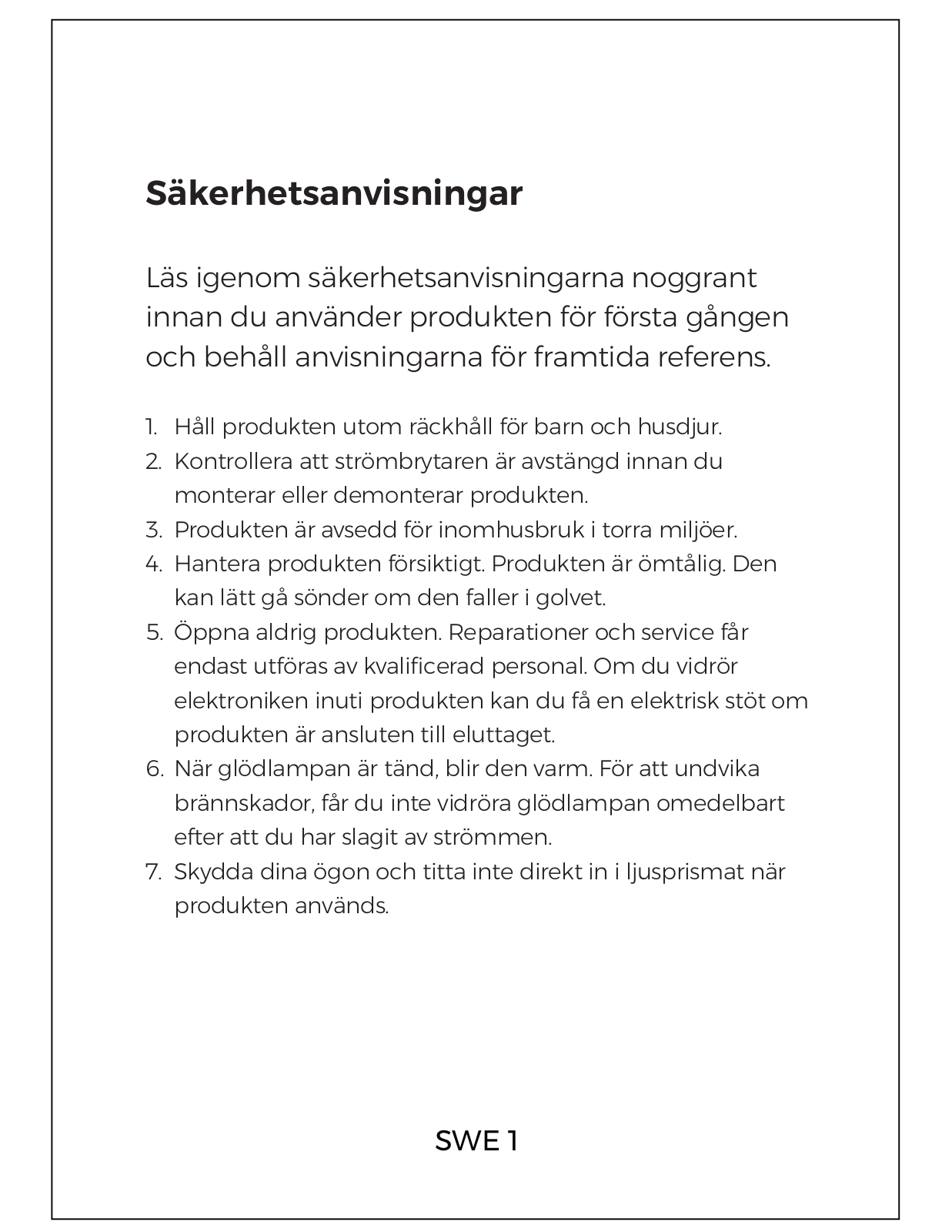 Säkerhetsanvisningar

Läs igenom säkerhetsanvisningarna noggrant innan du använder produkten för första gången och behåll anvisningarna för framtida referens.

1. Håll produkten utom räckhåll för barn och husdjur.
2. Kontrollera att strömbrytaren är avstängd innan du monterar eller demonterar produkten.
3. Produkten är avsedd för inomhusbruk i torra miljöer.
4. Hantera produkten försiktigt. Produkten är ömtålig. Den kan lätt gå sönder om den faller i golvet.
5. Öppna aldrig produkten. Reparationer och service får endast utföras av kvalificerad personal. Om du vidrör elektroniken inuti produkten kan du få en elektrisk stöt om produkten är ansluten till eluttaget.
6. När glödlampan är tänd, blir den varm. För att undvika brännskador, får du inte vidröra glödlampan omedelbart efter att du har slagit av strömmen.
7. Skydda dina ögon och titta inte direkt in i ljusprismat när produkten används.

SWE 1